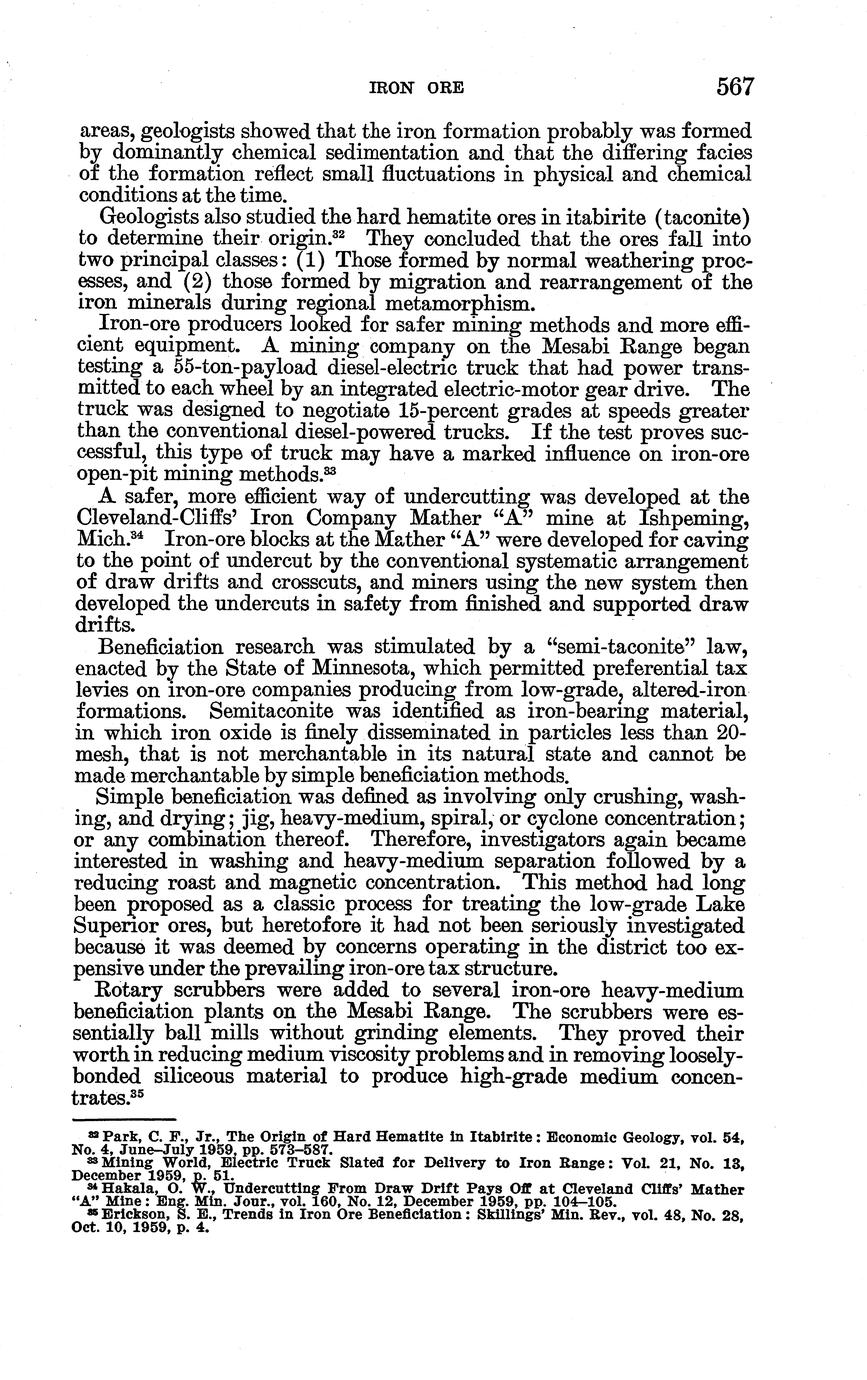 IRON ORE 567

areas, geologists showed that the iron formation probably was formed by dominantly chemical sedimentation and that the differing facies of the formation reflect small fluctuations in physical and chemical conditions at the time.

Geologists also studied the hard hematite ores in itabirite (taconite) to determine their origin.$^{32}$ They concluded that the ores fall into two principal classes: (1) Those formed by normal weathering processes, and (2) those formed by migration and rearrangement of the iron minerals during regional metamorphism.

Iron-ore producers looked for safer mining methods and more efficient equipment. A mining company on the Mesabi Range began testing a 55-ton-payload diesel-electric truck that had power transmitted to each wheel by an integrated electric-motor gear drive. The truck was designed to negotiate 15-percent grades at speeds greater than the conventional diesel-powered trucks. If the test proves successful, this type of truck may have a marked influence on iron-ore open-pit mining methods.$^{33}$

A safer, more efficient way of undercutting was developed at the Cleveland-Cliffs' Iron Company Mather "A" mine at Ishpeming, Mich.$^{34}$ Iron-ore blocks at the Mather "A" were developed for caving to the point of undercut by the conventional systematic arrangement of draw drifts and crosscuts, and miners using the new system then developed the undercuts in safety from finished and supported draw drifts.

Beneficiation research was stimulated by a "semi-taconite" law, enacted by the State of Minnesota, which permitted preferential tax levies on iron-ore companies producing from low-grade, altered-iron formations. Semitaconite was identified as iron-bearing material, in which iron oxide is finely disseminated in particles less than 20-mesh, that is not merchantable in its natural state and cannot be made merchantable by simple beneficiation methods.

Simple beneficiation was defined as involving only crushing, washing, and drying; jig, heavy-medium, spiral, or cyclone concentration; or any combination thereof. Therefore, investigators again became interested in washing and heavy-medium separation followed by a reducing roast and magnetic concentration. This method had long been proposed as a classic process for treating the low-grade Lake Superior ores, but heretofore it had not been seriously investigated because it was deemed by concerns operating in the district too expensive under the prevailing iron-ore tax structure.

Rotary scrubbers were added to several iron-ore heavy-medium beneficiation plants on the Mesabi Range. The scrubbers were essentially ball mills without grinding elements. They proved their worth in reducing medium viscosity problems and in removing loosely-bonded siliceous material to produce high-grade medium concentrates.$^{35}$

$^{32}$ Park, C. F., Jr., The Origin of Hard Hematite in Itabirite: Economic Geology, vol. 54, No. 4, June–July 1959, pp. 573–587.
$^{33}$ Mining World, Electric Truck Slated for Delivery to Iron Range: Vol. 21, No. 13, December 1959, p. 51.
$^{34}$ Hakala, O. W., Undercutting From Draw Drift Pays Off at Cleveland Cliffs' Mather "A" Mine: Eng. Min. Jour., vol. 160, No. 12, December 1959, pp. 104–105.
$^{35}$ Erickson, S. E., Trends in Iron Ore Beneficiation: Skillings' Min. Rev., vol. 48, No. 28, Oct. 10, 1959, p. 4.